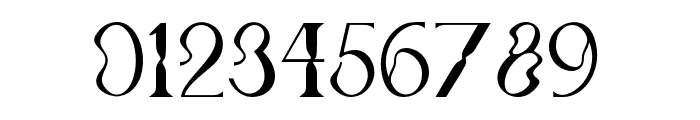 0123456789